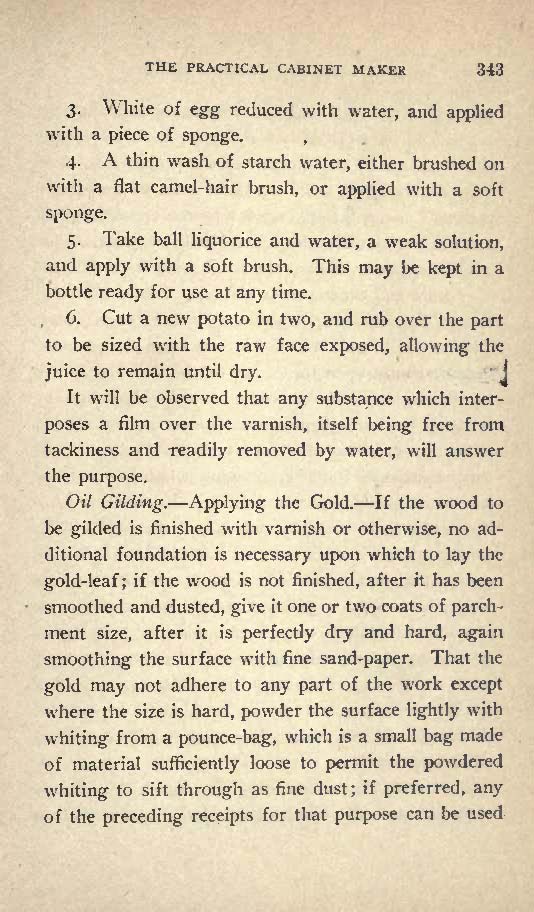 THE PRACTICAL CABINET MAKER 343

3. White of egg reduced with water, and applied with a piece of sponge.

4. A thin wash of starch water, either brushed on with a flat camel-hair brush, or applied with a soft sponge.

5. Take ball liquorice and water, a weak solution, and apply with a soft brush. This may be kept in a bottle ready for use at any time.

6. Cut a new potato in two, and rub over the part to be sized with the raw face exposed, allowing the juice to remain until dry.

It will be observed that any substance which interposes a film over the varnish, itself being free from tackiness and readily removed by water, will answer the purpose.

Oil Gilding.—Applying the Gold.—If the wood to be gilded is finished with varnish or otherwise, no additional foundation is necessary upon which to lay the gold-leaf; if the wood is not finished, after it has been smoothed and dusted, give it one or two coats of parchment size, after it is perfectly dry and hard, again smoothing the surface with fine sand-paper. That the gold may not adhere to any part of the work except where the size is hard, powder the surface lightly with whiting from a pounce-bag, which is a small bag made of material sufficiently loose to permit the powdered whiting to sift through as fine dust; if preferred, any of the preceding receipts for that purpose can be used